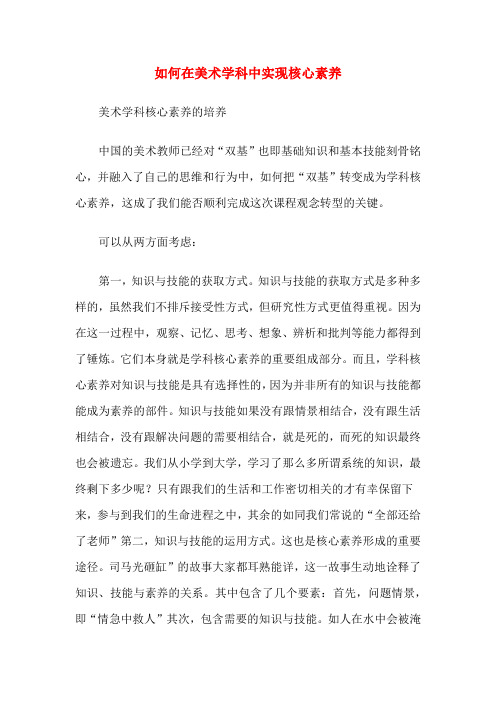 如何在美术学科中实现核心素养

美术学科核心素养的培养

中国的美术教师已经对“双基”也即基础知识和基本技能刻骨铭心，并融入了自己的思维和行为中，如何把“双基”转变成为学科核心素养，这成了我们能否顺利完成这次课程观念转型的关键。

可以从两方面考虑：

第一，知识与技能的获取方式。知识与技能的获取方式是多种多样的，虽然我们不排斥接受性方式，但研究性方式更值得重视。因为在这一过程中，观察、记忆、思考、想象、辨析和批判等能力都得到了锤炼。它们本身就是学科核心素养的重要组成部分。而且，学科核心素养对知识与技能是具有选择性的，因为并非所有的知识与技能都能成为素养的部件。知识与技能如果没有跟情景相结合，没有跟生活相结合，没有跟解决问题的需要相结合，就是死的，而死的知识最终也会被遗忘。我们从小学到大学，学习了那么多所谓系统的知识，最终剩下多少呢？只有跟我们的生活和工作密切相关的才有幸保留下来，参与到我们的生命进程之中，其余的如同我们常说的“全部还给了老师”第二，知识与技能的运用方式。这也是核心素养形成的重要途径。司马光砸缸”的故事大家都耳熟能详，这一故事生动地诠释了知识、技能与素养的关系。其中包含了几个要素：首先，问题情景，即“情急中救人”其次，包含需要的知识与技能。如人在水中会被淹